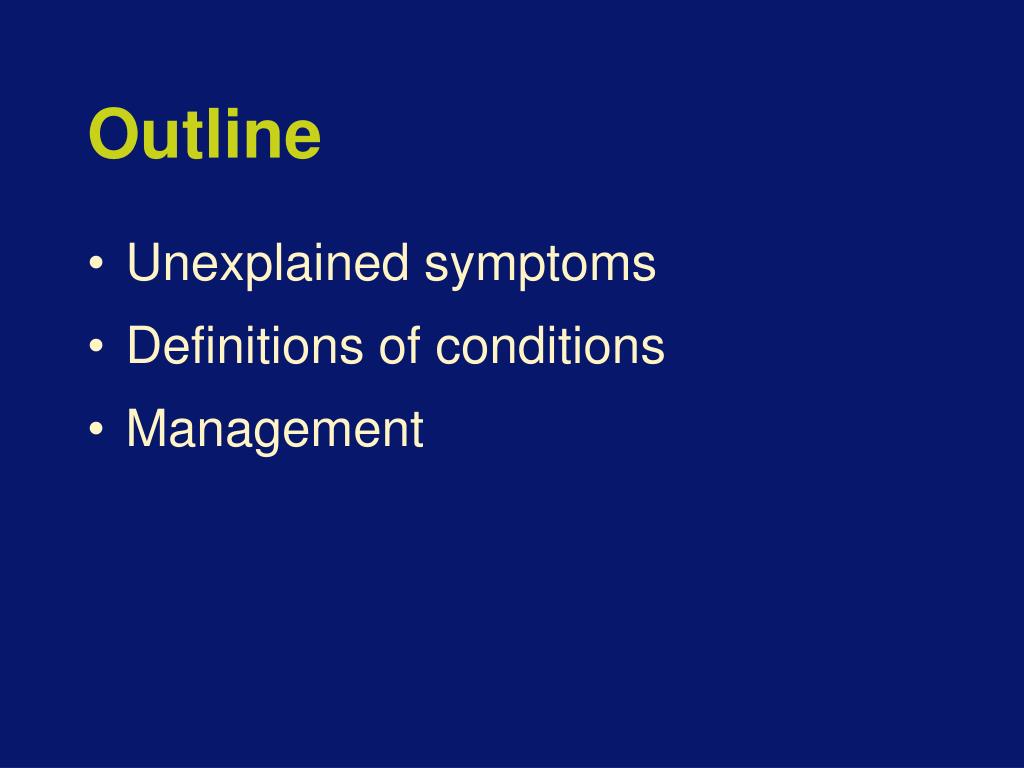 Outline

• Unexplained symptoms
• Definitions of conditions
• Management